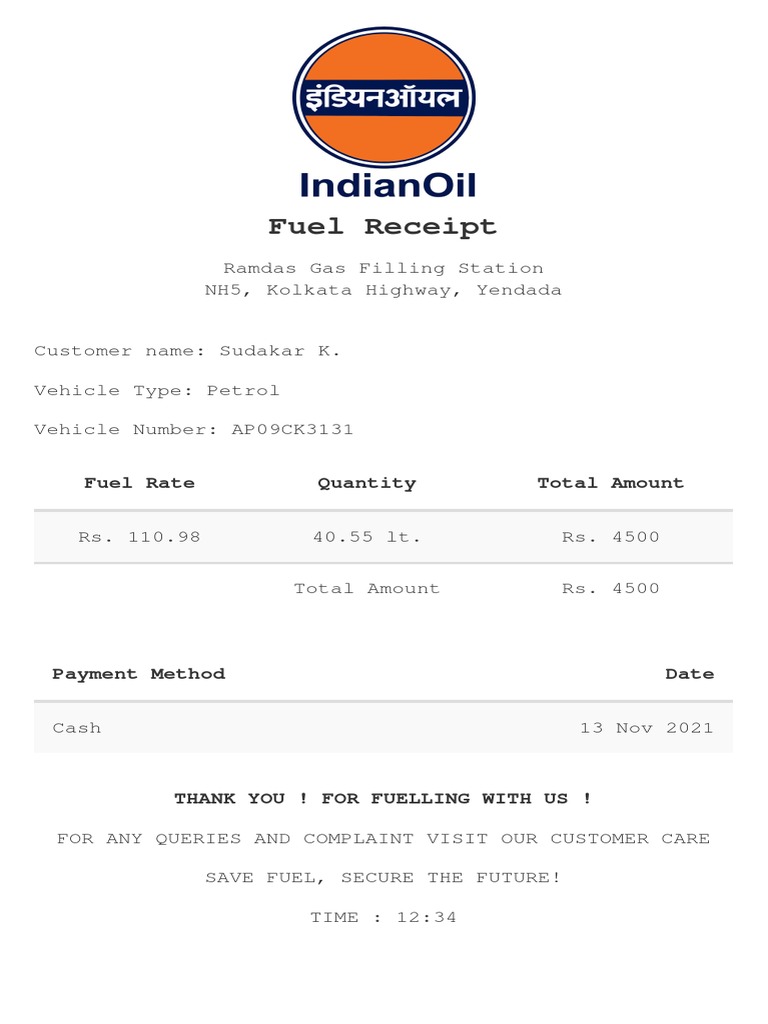 इंडियनऑयल

IndianOil

Fuel Receipt

Ramdas Gas Filling Station
NH5, Kolkata Highway, Yendada

Customer name: Sudakar K.

Vehicle Type: Petrol

Vehicle Number: AP09CK3131

| Fuel Rate | Quantity | Total Amount |
|---|---|---|
| Rs. 110.98 | 40.55 lt. | Rs. 4500 |
| | Total Amount | Rs. 4500 |

| Payment Method | Date |
|---|---|
| Cash | 13 Nov 2021 |

THANK YOU ! FOR FUELLING WITH US !

FOR ANY QUERIES AND COMPLAINT VISIT OUR CUSTOMER CARE

SAVE FUEL, SECURE THE FUTURE!

TIME : 12:34